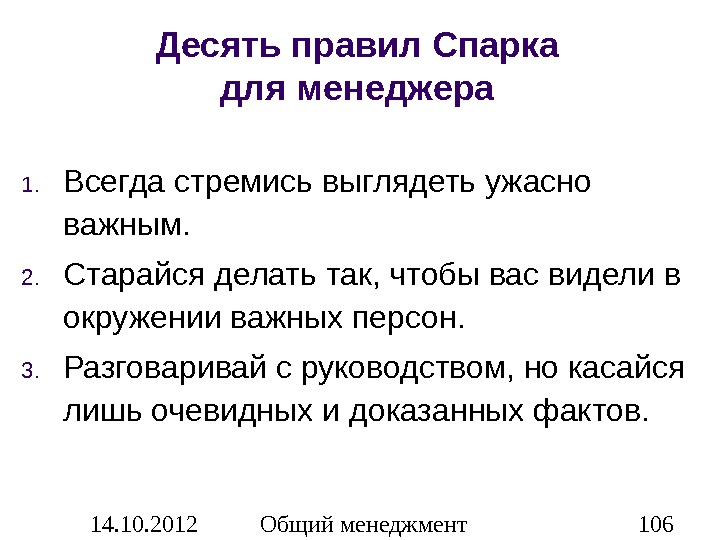 Десять правил Спарка для менеджера

1. Всегда стремись выглядеть ужасно важным.
2. Старайся делать так, чтобы вас видели в окружении важных персон.
3. Разговаривай с руководством, но касайся лишь очевидных и доказанных фактов.

14.10.2012 Общий менеджмент 106